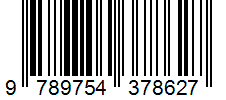 9 789754 378627